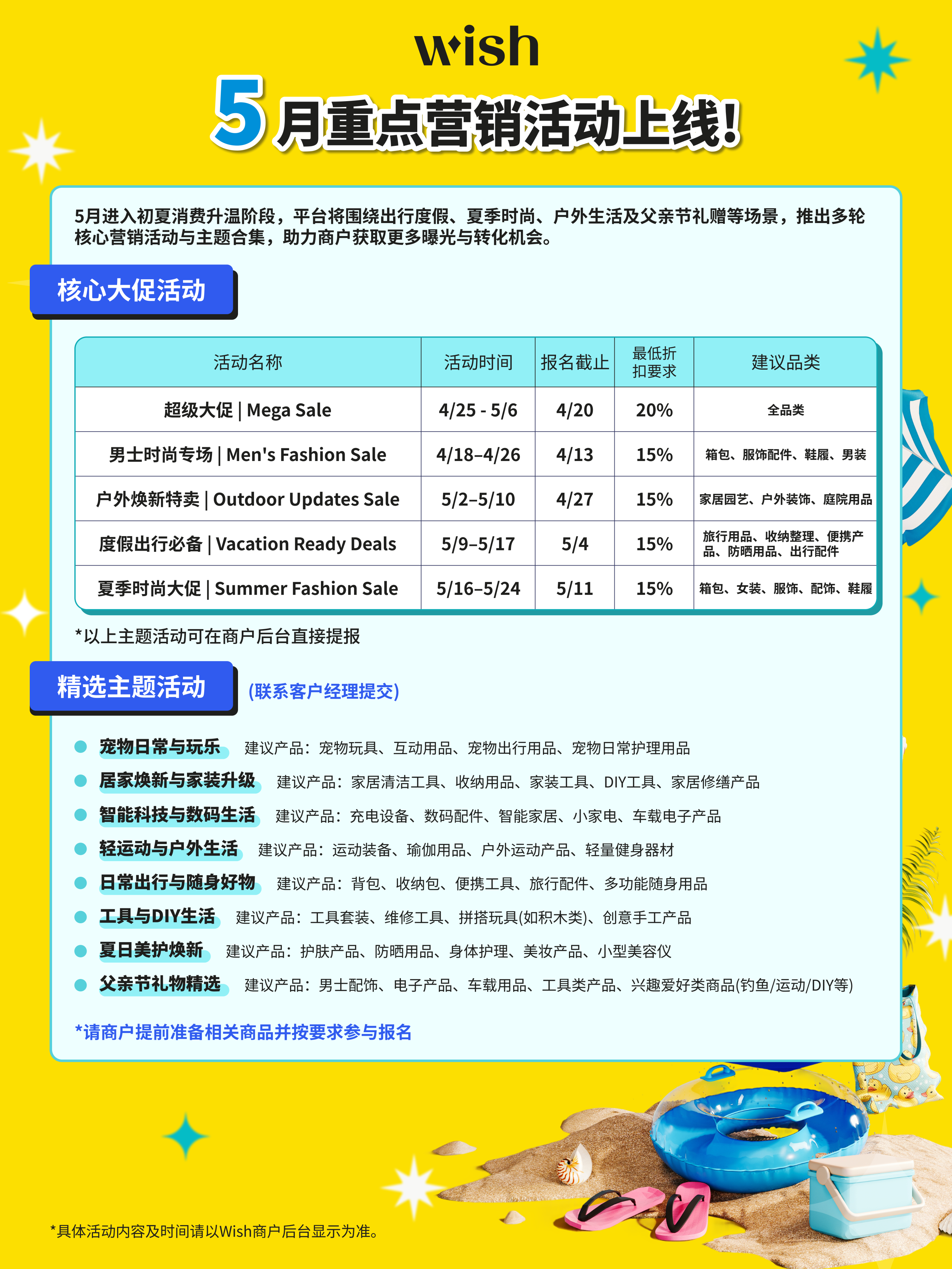 wish

5月重点营销活动上线!

5月进入初夏消费升温阶段，平台将围绕出行度假、夏季时尚、户外生活及父亲节礼赠等场景，推出多轮核心营销活动与主题合集，助力商户获取更多曝光与转化机会。

核心大促活动

| 活动名称 | 活动时间 | 报名截止 | 最低折扣要求 | 建议品类 |
|---|---|---|---|---|
| 超级大促 \| Mega Sale | 4/25 - 5/6 | 4/20 | 20% | 全品类 |
| 男士时尚专场 \| Men's Fashion Sale | 4/18–4/26 | 4/13 | 15% | 箱包、服饰配件、鞋履、男装 |
| 户外焕新特卖 \| Outdoor Updates Sale | 5/2–5/10 | 4/27 | 15% | 家居园艺、户外装饰、庭院用品 |
| 度假出行必备 \| Vacation Ready Deals | 5/9–5/17 | 5/4 | 15% | 旅行用品、收纳整理、便携产品、防晒用品、出行配件 |
| 夏季时尚大促 \| Summer Fashion Sale | 5/16–5/24 | 5/11 | 15% | 箱包、女装、服饰、配饰、鞋履 |

*以上主题活动可在商户后台直接提报

精选主题活动

(联系客户经理提交)

• 宠物日常与玩乐 建议产品：宠物玩具、互动用品、宠物出行用品、宠物日常护理用品
• 居家焕新与家装升级 建议产品：家居清洁工具、收纳用品、家装工具、DIY工具、家居修缮产品
• 智能科技与数码生活 建议产品：充电设备、数码配件、智能家居、小家电、车载电子产品
• 轻运动与户外生活 建议产品：运动装备、瑜伽用品、户外运动产品、轻量健身器材
• 日常出行与随身好物 建议产品：背包、收纳包、便携工具、旅行配件、多功能随身用品
• 工具与DIY生活 建议产品：工具套装、维修工具、拼搭玩具(如积木类)、创意手工产品
• 夏日美护焕新 建议产品：护肤产品、防晒用品、身体护理、美妆产品、小型美容仪
• 父亲节礼物精选 建议产品：男士配饰、电子产品、车载用品、工具类产品、兴趣爱好类商品(钓鱼/运动/DIY等)

*请商户提前准备相关商品并按要求参与报名

*具体活动内容及时间请以Wish商户后台显示为准。